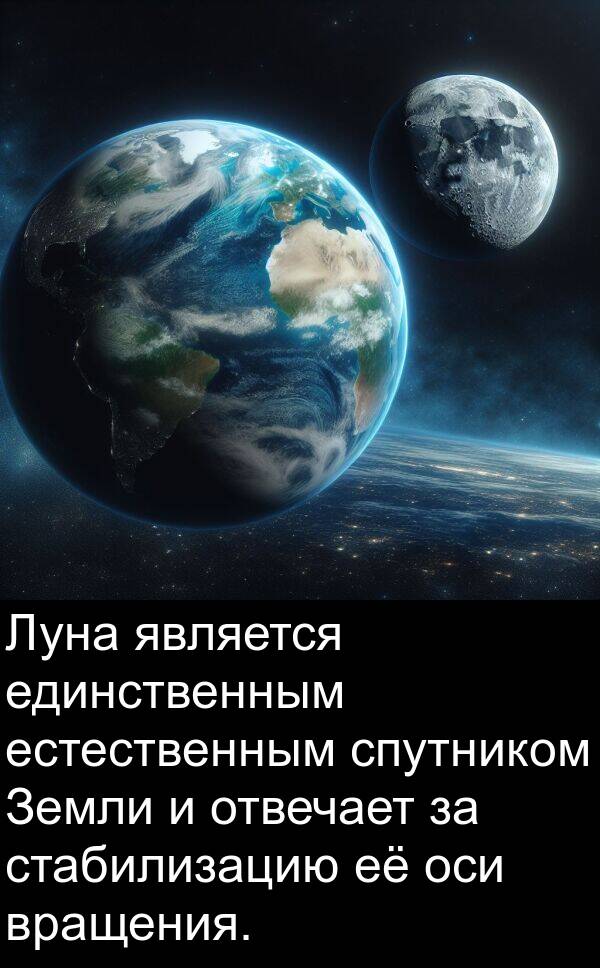 Луна является единственным естественным спутником Земли и отвечает за стабилизацию её оси вращения.